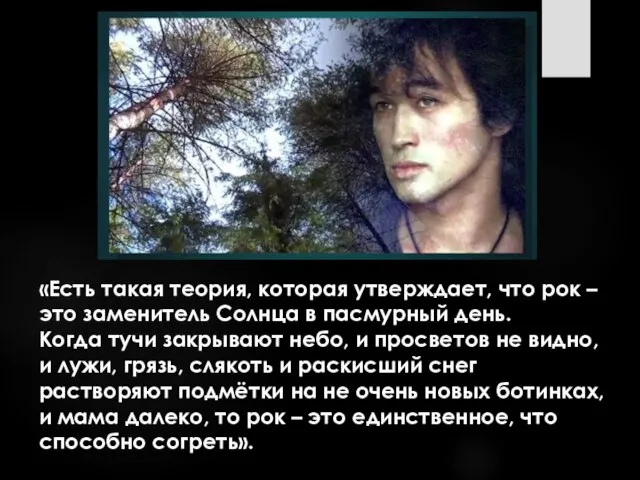 «Есть такая теория, которая утверждает, что рок – это заменитель Солнца в пасмурный день. Когда тучи закрывают небо, и просветов не видно, и лужи, грязь, слякоть и раскисший снег растворяют подмётки на не очень новых ботинках, и мама далеко, то рок – это единственное, что способно согреть».